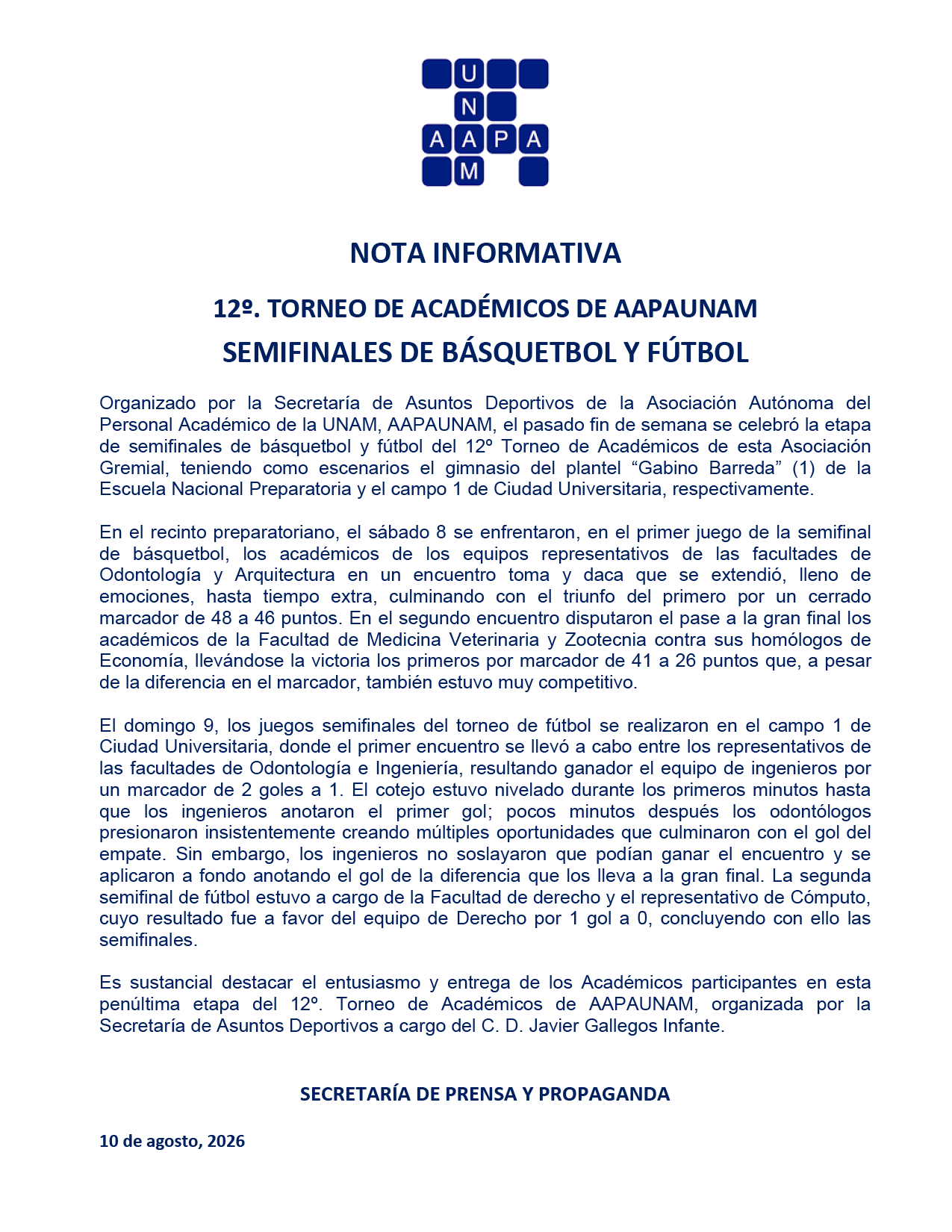 U
N
A A P A
M

NOTA INFORMATIVA

12º. TORNEO DE ACADÉMICOS DE AAPAUNAM

SEMIFINALES DE BÁSQUETBOL Y FÚTBOL

Organizado por la Secretaría de Asuntos Deportivos de la Asociación Autónoma del Personal Académico de la UNAM, AAPAUNAM, el pasado fin de semana se celebró la etapa de semifinales de básquetbol y fútbol del 12º Torneo de Académicos de esta Asociación Gremial, teniendo como escenarios el gimnasio del plantel “Gabino Barreda” (1) de la Escuela Nacional Preparatoria y el campo 1 de Ciudad Universitaria, respectivamente.

En el recinto preparatoriano, el sábado 8 se enfrentaron, en el primer juego de la semifinal de básquetbol, los académicos de los equipos representativos de las facultades de Odontología y Arquitectura en un encuentro toma y daca que se extendió, lleno de emociones, hasta tiempo extra, culminando con el triunfo del primero por un cerrado marcador de 48 a 46 puntos. En el segundo encuentro disputaron el pase a la gran final los académicos de la Facultad de Medicina Veterinaria y Zootecnia contra sus homólogos de Economía, llevándose la victoria los primeros por marcador de 41 a 26 puntos que, a pesar de la diferencia en el marcador, también estuvo muy competitivo.

El domingo 9, los juegos semifinales del torneo de fútbol se realizaron en el campo 1 de Ciudad Universitaria, donde el primer encuentro se llevó a cabo entre los representativos de las facultades de Odontología e Ingeniería, resultando ganador el equipo de ingenieros por un marcador de 2 goles a 1. El cotejo estuvo nivelado durante los primeros minutos hasta que los ingenieros anotaron el primer gol; pocos minutos después los odontólogos presionaron insistentemente creando múltiples oportunidades que culminaron con el gol del empate. Sin embargo, los ingenieros no soslayaron que podían ganar el encuentro y se aplicaron a fondo anotando el gol de la diferencia que los lleva a la gran final. La segunda semifinal de fútbol estuvo a cargo de la Facultad de derecho y el representativo de Cómputo, cuyo resultado fue a favor del equipo de Derecho por 1 gol a 0, concluyendo con ello las semifinales.

Es sustancial destacar el entusiasmo y entrega de los Académicos participantes en esta penúltima etapa del 12º. Torneo de Académicos de AAPAUNAM, organizada por la Secretaría de Asuntos Deportivos a cargo del C. D. Javier Gallegos Infante.

SECRETARÍA DE PRENSA Y PROPAGANDA

10 de agosto, 2026